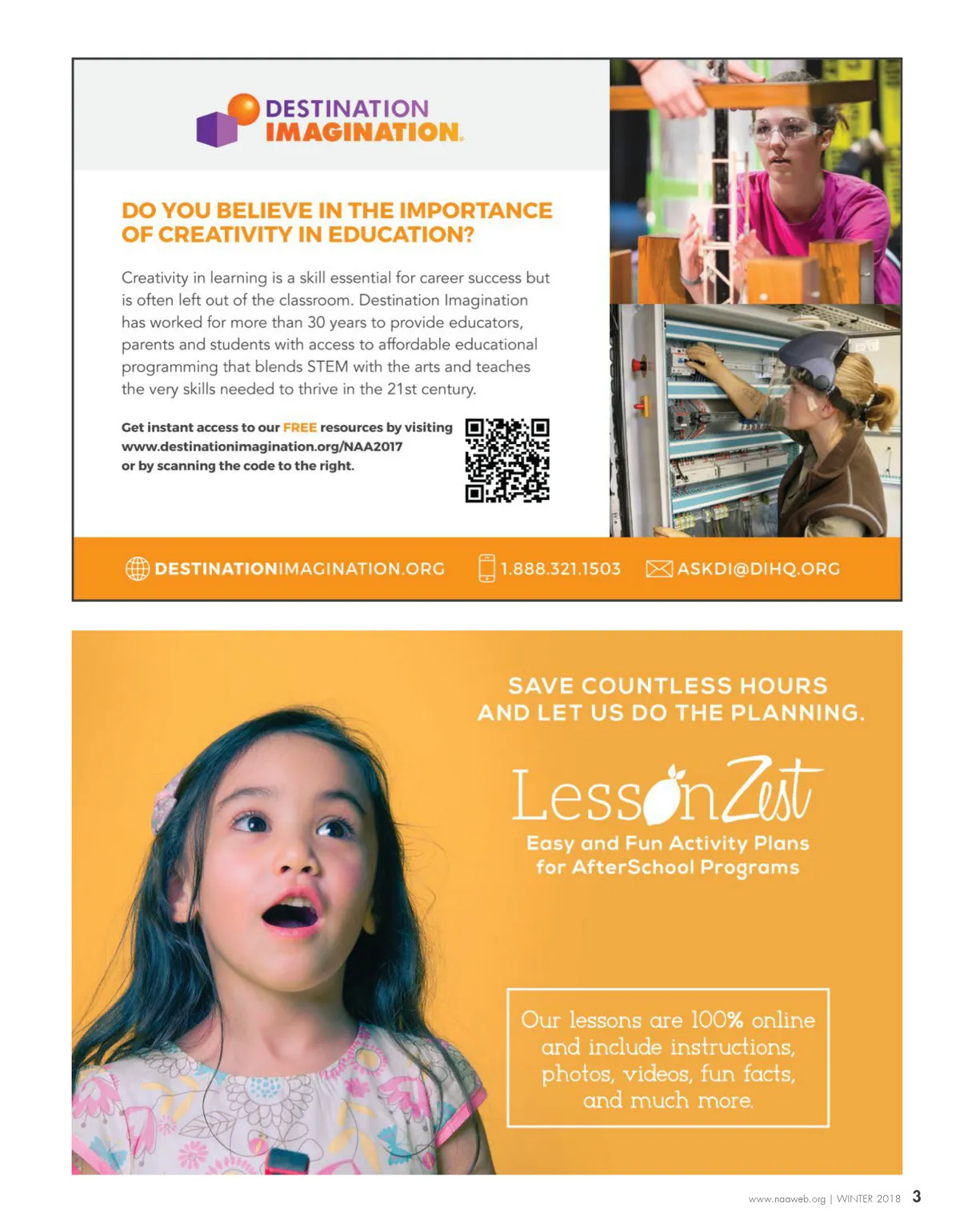 DESTINATION IMAGINATION.

DO YOU BELIEVE IN THE IMPORTANCE OF CREATIVITY IN EDUCATION?

Creativity in learning is a skill essential for career success but is often left out of the classroom. Destination Imagination has worked for more than 30 years to provide educators, parents and students with access to affordable educational programming that blends STEM with the arts and teaches the very skills needed to thrive in the 21st century.

Get instant access to our FREE resources by visiting www.destinationimagination.org/NAA2017 or by scanning the code to the right.

DESTINATIONIMAGINATION.ORG 1.888.321.1503 ASKDI@DIHQ.ORG

SAVE COUNTLESS HOURS AND LET US DO THE PLANNING.

LessonZest

Easy and Fun Activity Plans for AfterSchool Programs

Our lessons are 100% online and include instructions, photos, videos, fun facts, and much more.

www.naaweb.org | WINTER 2018 3